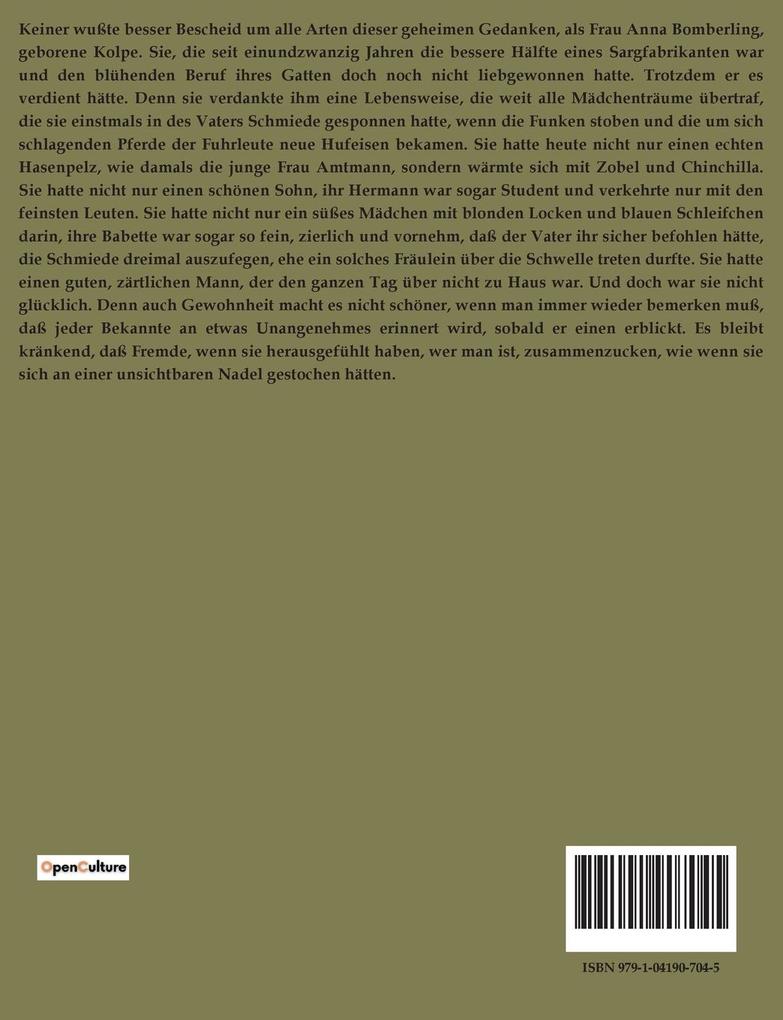 Keiner wußte besser Bescheid um alle Arten dieser geheimen Gedanken, als Frau Anna Bomberling, geborene Kolpe. Sie, die seit einundzwanzig Jahren die bessere Hälfte eines Sargfabrikanten war und den blühenden Beruf ihres Gatten doch noch nicht liebgewonnen hatte. Trotzdem er es verdient hätte. Denn sie verdankte ihm eine Lebensweise, die weit alle Mädchenträume übertraf, die sie einstmals in des Vaters Schmiede gesponnen hatte, wenn die Funken stoben und die um sich schlagenden Pferde der Fuhrleute neue Hufeisen bekamen. Sie hatte heute nicht nur einen echten Hasenpelz, wie damals die junge Frau Amtmann, sondern wärmte sich mit Zobel und Chinchilla. Sie hatte nicht nur einen schönen Sohn, ihr Hermann war sogar Student und verkehrte nur mit den feinsten Leuten. Sie hatte nicht nur ein süßes Mädchen mit blonden Locken und blauen Schleifchen darin, ihre Babette war sogar so fein, zierlich und vornehm, daß der Vater ihr sicher befohlen hätte, die Schmiede dreimal auszufegen, ehe ein solches Fräulein über die Schwelle treten durfte. Sie hatte einen guten, zärtlichen Mann, der den ganzen Tag über nicht zu Haus war. Und doch war sie nicht glücklich. Denn auch Gewohnheit macht es nicht schöner, wenn man immer wieder bemerken muß, daß jeder Bekannte an etwas Unangenehmes erinnert wird, sobald er einen erblickt. Es bleibt kränkend, daß Fremde, wenn sie herausgefühlt haben, wer man ist, zusammenzucken, wie wenn sie sich an einer unsichtbaren Nadel gestochen hätten.

OpenCulture

ISBN 979-1-04190-704-5